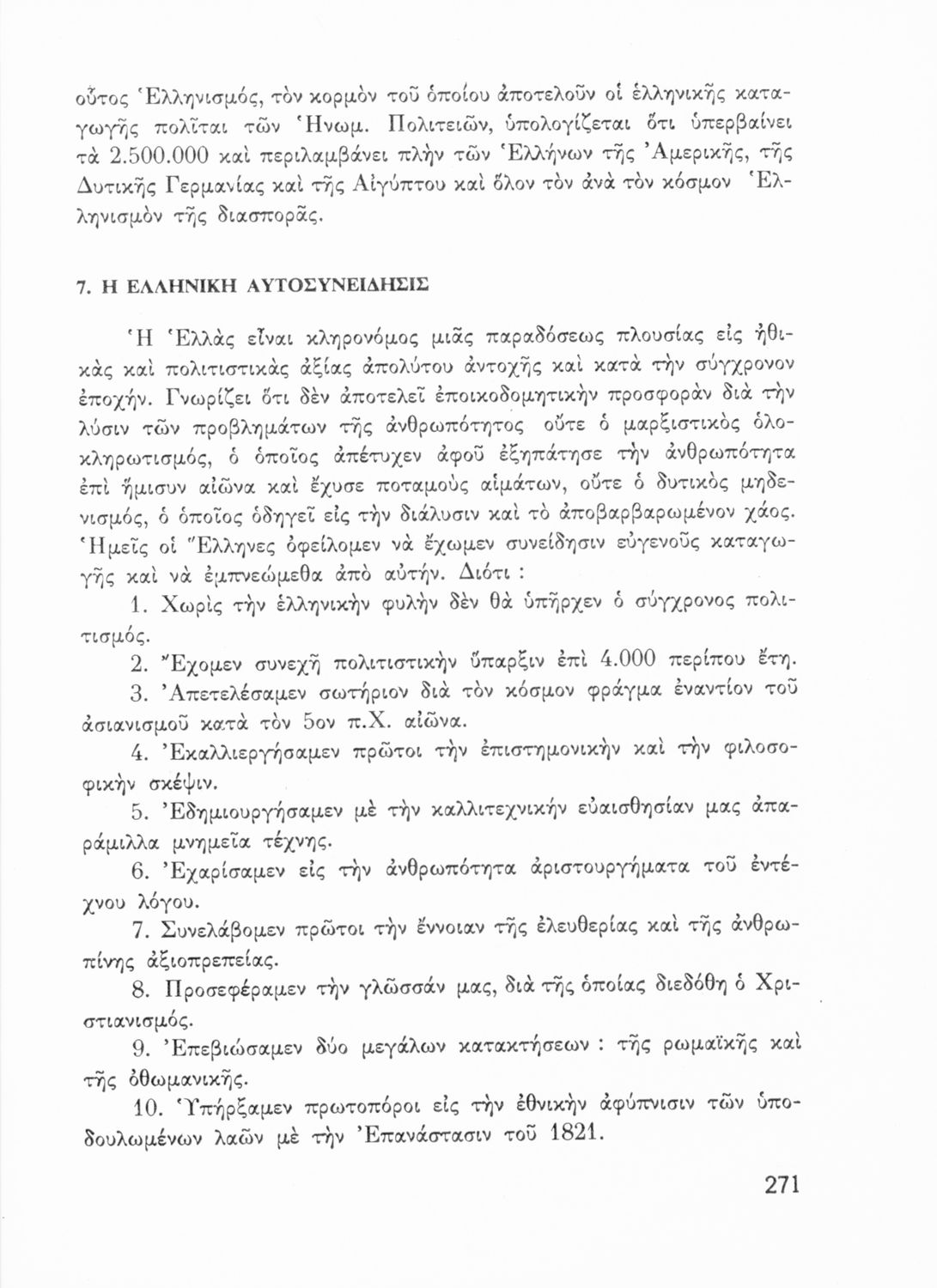 οὗτος Ἑλληνισμός, τὸν κορμὸν τοῦ ὁποίου ἀποτελοῦν οἱ ἑλληνικῆς καταγωγῆς πολῖται τῶν Ἡνωμ. Πολιτειῶν, ὑπολογίζεται ὅτι ὑπερβαίνει τὰ 2.500.000 καὶ περιλαμβάνει πλὴν τῶν Ἑλλήνων τῆς Ἀμερικῆς, τῆς Δυτικῆς Γερμανίας καὶ τῆς Αἰγύπτου καὶ ὅλον τὸν ἀνὰ τὸν κόσμον Ἑλληνισμὸν τῆς διασπορᾶς.

7. Η ΕΛΛΗΝΙΚΗ ΑΥΤΟΣΥΝΕΙΔΗΣΙΣ

Ἡ Ἑλλὰς εἶναι κληρονόμος μιᾶς παραδόσεως πλουσίας εἰς ἠθικὰς καὶ πολιτιστικὰς ἀξίας ἀπολύτου ἀντοχῆς καὶ κατὰ τὴν σύγχρονον ἐποχήν. Γνωρίζει ὅτι δὲν ἀποτελεῖ ἐποικοδομητικὴν προσφορὰν διὰ τὴν λύσιν τῶν προβλημάτων τῆς ἀνθρωπότητος οὔτε ὁ μαρξιστικὸς ὁλοκληρωτισμός, ὁ ὁποῖος ἀπέτυχεν ἀφοῦ ἐξηπάτησε τὴν ἀνθρωπότητα ἐπὶ ἥμισυν αἰῶνα καὶ ἔχυσε ποταμοὺς αἱμάτων, οὔτε ὁ δυτικὸς μηδενισμός, ὁ ὁποῖος ὁδηγεῖ εἰς τὴν διάλυσιν καὶ τὸ ἀποβαρβαρωμένον χάος. Ἡμεῖς οἱ Ἕλληνες ὀφείλομεν νὰ ἔχωμεν συνείδησιν εὐγενοῦς καταγωγῆς καὶ νὰ ἐμπνεώμεθα ἀπὸ αὐτήν. Διότι :

1. Χωρὶς τὴν ἑλληνικὴν φυλὴν δὲν θὰ ὑπῆρχεν ὁ σύγχρονος πολιτισμός.
2. Ἔχομεν συνεχῆ πολιτιστικὴν ὕπαρξιν ἐπὶ 4.000 περίπου ἔτη.
3. Ἀπετελέσαμεν σωτήριον διὰ τὸν κόσμον φράγμα ἐναντίον τοῦ ἀσιανισμοῦ κατὰ τὸν 5ον π.Χ. αἰῶνα.
4. Ἐκαλλιεργήσαμεν πρῶτοι τὴν ἐπιστημονικὴν καὶ τὴν φιλοσοφικὴν σκέψιν.
5. Ἐδημιουργήσαμεν μὲ τὴν καλλιτεχνικὴν εὐαισθησίαν μας ἀπαράμιλλα μνημεῖα τέχνης.
6. Ἐχαρίσαμεν εἰς τὴν ἀνθρωπότητα ἀριστουργήματα τοῦ ἐντέχνου λόγου.
7. Συνελάβομεν πρῶτοι τὴν ἔννοιαν τῆς ἐλευθερίας καὶ τῆς ἀνθρωπίνης ἀξιοπρεπείας.
8. Προσεφέραμεν τὴν γλῶσσάν μας, διὰ τῆς ὁποίας διεδόθη ὁ Χριστιανισμός.
9. Ἐπεβιώσαμεν δύο μεγάλων κατακτήσεων : τῆς ρωμαϊκῆς καὶ τῆς ὀθωμανικῆς.
10. Ὑπήρξαμεν πρωτοπόροι εἰς τὴν ἐθνικὴν ἀφύπνισιν τῶν ὑποδουλωμένων λαῶν μὲ τὴν Ἐπανάστασιν τοῦ 1821.

271